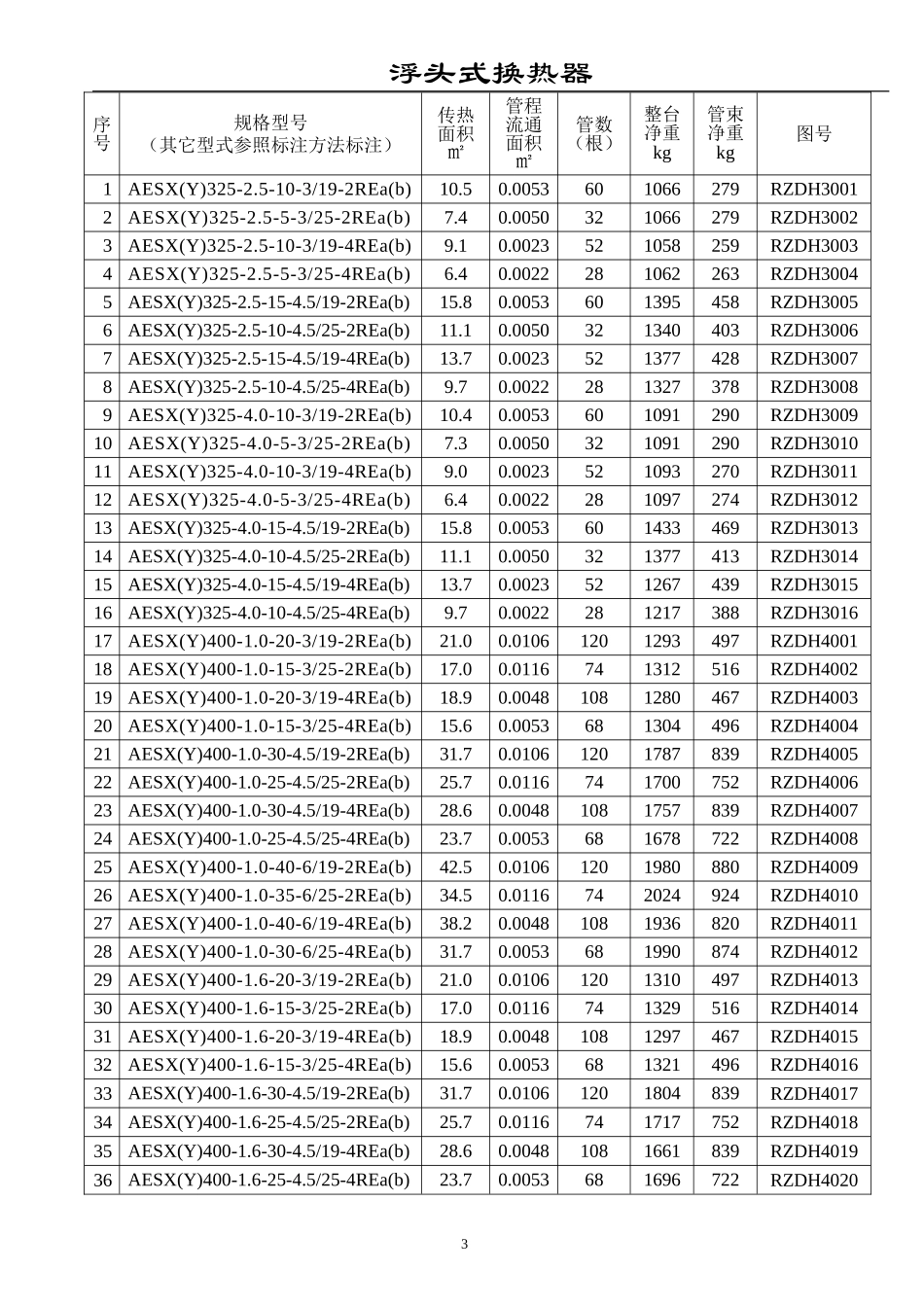 浮头式换热器

| 序号 | 规格型号（其它型式参照标注方法标注） | 传热面积㎡ | 管程流通面积㎡ | 管数（根） | 整台净重kg | 管束净重kg | 图号 |
|---|---|---|---|---|---|---|---|
| 1 | AESX(Y)325-2.5-10-3/19-2REa(b) | 10.5 | 0.0053 | 60 | 1066 | 279 | RZDH3001 |
| 2 | AESX(Y)325-2.5-5-3/25-2REa(b) | 7.4 | 0.0050 | 32 | 1066 | 279 | RZDH3002 |
| 3 | AESX(Y)325-2.5-10-3/19-4REa(b) | 9.1 | 0.0023 | 52 | 1058 | 259 | RZDH3003 |
| 4 | AESX(Y)325-2.5-5-3/25-4REa(b) | 6.4 | 0.0022 | 28 | 1062 | 263 | RZDH3004 |
| 5 | AESX(Y)325-2.5-15-4.5/19-2REa(b) | 15.8 | 0.0053 | 60 | 1395 | 458 | RZDH3005 |
| 6 | AESX(Y)325-2.5-10-4.5/25-2REa(b) | 11.1 | 0.0050 | 32 | 1340 | 403 | RZDH3006 |
| 7 | AESX(Y)325-2.5-15-4.5/19-4REa(b) | 13.7 | 0.0023 | 52 | 1377 | 428 | RZDH3007 |
| 8 | AESX(Y)325-2.5-10-4.5/25-4REa(b) | 9.7 | 0.0022 | 28 | 1327 | 378 | RZDH3008 |
| 9 | AESX(Y)325-4.0-10-3/19-2REa(b) | 10.4 | 0.0053 | 60 | 1091 | 290 | RZDH3009 |
| 10 | AESX(Y)325-4.0-5-3/25-2REa(b) | 7.3 | 0.0050 | 32 | 1091 | 290 | RZDH3010 |
| 11 | AESX(Y)325-4.0-10-3/19-4REa(b) | 9.0 | 0.0023 | 52 | 1093 | 270 | RZDH3011 |
| 12 | AESX(Y)325-4.0-5-3/25-4REa(b) | 6.4 | 0.0022 | 28 | 1097 | 274 | RZDH3012 |
| 13 | AESX(Y)325-4.0-15-4.5/19-2REa(b) | 15.8 | 0.0053 | 60 | 1433 | 469 | RZDH3013 |
| 14 | AESX(Y)325-4.0-10-4.5/25-2REa(b) | 11.1 | 0.0050 | 32 | 1377 | 413 | RZDH3014 |
| 15 | AESX(Y)325-4.0-15-4.5/19-4REa(b) | 13.7 | 0.0023 | 52 | 1267 | 439 | RZDH3015 |
| 16 | AESX(Y)325-4.0-10-4.5/25-4REa(b) | 9.7 | 0.0022 | 28 | 1217 | 388 | RZDH3016 |
| 17 | AESX(Y)400-1.0-20-3/19-2REa(b) | 21.0 | 0.0106 | 120 | 1293 | 497 | RZDH4001 |
| 18 | AESX(Y)400-1.0-15-3/25-2REa(b) | 17.0 | 0.0116 | 74 | 1312 | 516 | RZDH4002 |
| 19 | AESX(Y)400-1.0-20-3/19-4REa(b) | 18.9 | 0.0048 | 108 | 1280 | 467 | RZDH4003 |
| 20 | AESX(Y)400-1.0-15-3/25-4REa(b) | 15.6 | 0.0053 | 68 | 1304 | 496 | RZDH4004 |
| 21 | AESX(Y)400-1.0-30-4.5/19-2REa(b) | 31.7 | 0.0106 | 120 | 1787 | 839 | RZDH4005 |
| 22 | AESX(Y)400-1.0-25-4.5/25-2REa(b) | 25.7 | 0.0116 | 74 | 1700 | 752 | RZDH4006 |
| 23 | AESX(Y)400-1.0-30-4.5/19-4REa(b) | 28.6 | 0.0048 | 108 | 1757 | 839 | RZDH4007 |
| 24 | AESX(Y)400-1.0-25-4.5/25-4REa(b) | 23.7 | 0.0053 | 68 | 1678 | 722 | RZDH4008 |
| 25 | AESX(Y)400-1.0-40-6/19-2REa(b) | 42.5 | 0.0106 | 120 | 1980 | 880 | RZDH4009 |
| 26 | AESX(Y)400-1.0-35-6/25-2REa(b) | 34.5 | 0.0116 | 74 | 2024 | 924 | RZDH4010 |
| 27 | AESX(Y)400-1.0-40-6/19-4REa(b) | 38.2 | 0.0048 | 108 | 1936 | 820 | RZDH4011 |
| 28 | AESX(Y)400-1.0-30-6/25-4REa(b) | 31.7 | 0.0053 | 68 | 1990 | 874 | RZDH4012 |
| 29 | AESX(Y)400-1.6-20-3/19-2REa(b) | 21.0 | 0.0106 | 120 | 1310 | 497 | RZDH4013 |
| 30 | AESX(Y)400-1.6-15-3/25-2REa(b) | 17.0 | 0.0116 | 74 | 1329 | 516 | RZDH4014 |
| 31 | AESX(Y)400-1.6-20-3/19-4REa(b) | 18.9 | 0.0048 | 108 | 1297 | 467 | RZDH4015 |
| 32 | AESX(Y)400-1.6-15-3/25-4REa(b) | 15.6 | 0.0053 | 68 | 1321 | 496 | RZDH4016 |
| 33 | AESX(Y)400-1.6-30-4.5/19-2REa(b) | 31.7 | 0.0106 | 120 | 1804 | 839 | RZDH4017 |
| 34 | AESX(Y)400-1.6-25-4.5/25-2REa(b) | 25.7 | 0.0116 | 74 | 1717 | 752 | RZDH4018 |
| 35 | AESX(Y)400-1.6-30-4.5/19-4REa(b) | 28.6 | 0.0048 | 108 | 1661 | 839 | RZDH4019 |
| 36 | AESX(Y)400-1.6-25-4.5/25-4REa(b) | 23.7 | 0.0053 | 68 | 1696 | 722 | RZDH4020 |

3